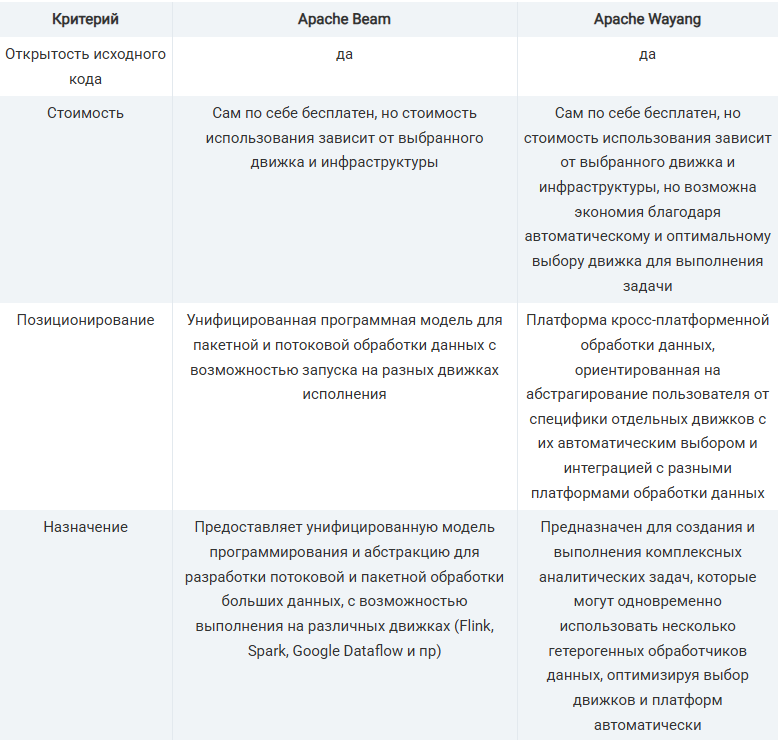 | Критерий | Apache Beam | Apache Wayang |
|---|---|---|
| Открытость исходного кода | да | да |
| Стоимость | Сам по себе бесплатен, но стоимость использования зависит от выбранного движка и инфраструктуры | Сам по себе бесплатен, но стоимость использования зависит от выбранного движка и инфраструктуры, но возможна экономия благодаря автоматическому и оптимальному выбору движка для выполнения задачи |
| Позиционирование | Унифицированная программная модель для пакетной и потоковой обработки данных с возможностью запуска на разных движках исполнения | Платформа кросс-платформенной обработки данных, ориентированная на абстрагирование пользователя от специфики отдельных движков с их автоматическим выбором и интеграцией с разными платформами обработки данных |
| Назначение | Предоставляет унифицированную модель программирования и абстракцию для разработки потоковой и пакетной обработки больших данных, с возможностью выполнения на различных движках (Flink, Spark, Google Dataflow и пр) | Предназначен для создания и выполнения комплексных аналитических задач, которые могут одновременно использовать несколько гетерогенных обработчиков данных, оптимизируя выбор движков и платформ автоматически |